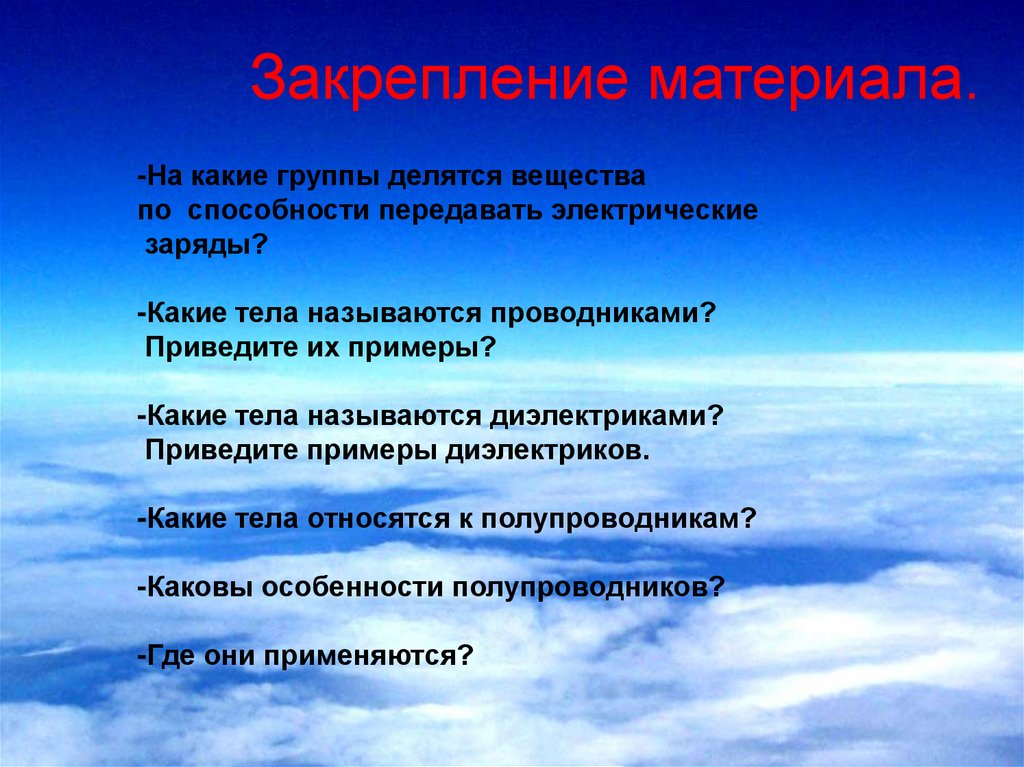 Закрепление материала.

-На какие группы делятся вещества по способности передавать электрические заряды?

-Какие тела называются проводниками? Приведите их примеры?

-Какие тела называются диэлектриками? Приведите примеры диэлектриков.

-Какие тела относятся к полупроводникам?

-Каковы особенности полупроводников?

-Где они применяются?